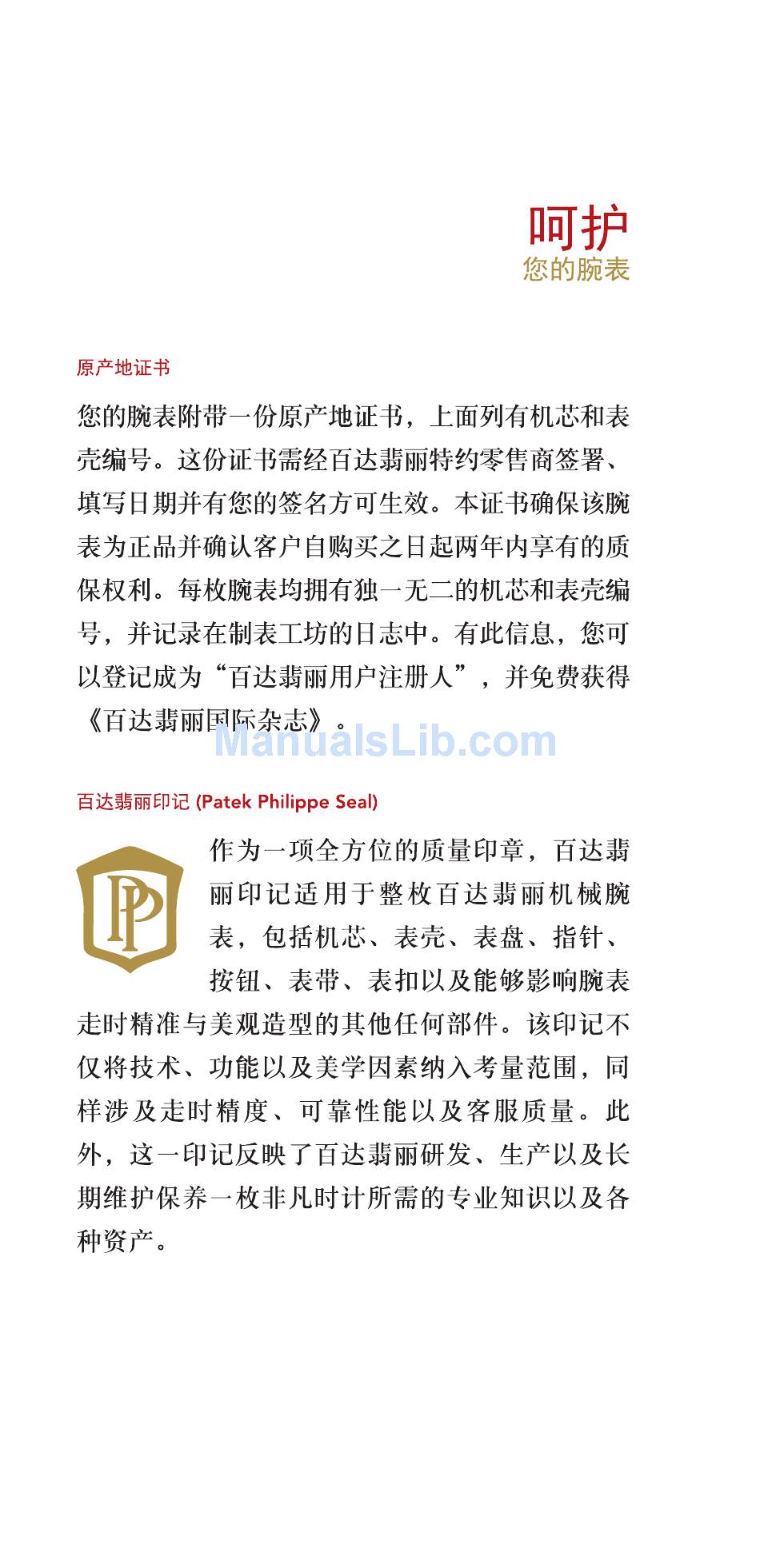 呵护
您的腕表

原产地证书

您的腕表附带一份原产地证书，上面列有机芯和表壳编号。这份证书需经百达翡丽特约零售商签署、填写日期并有您的签名方可生效。本证书确保该腕表为正品并确认客户自购买之日起两年内享有的质保权利。每枚腕表均拥有独一无二的机芯和表壳编号，并记录在制表工坊的日志中。有此信息，您可以登记成为“百达翡丽用户注册人”，并免费获得《百达翡丽国际杂志》。

ManualsLib.com

百达翡丽印记 (Patek Philippe Seal)

PP

作为一项全方位的质量印章，百达翡丽印记适用于整枚百达翡丽机械腕表，包括机芯、表壳、表盘、指针、按钮、表带、表扣以及能够影响腕表走时精准与美观造型的其他任何部件。该印记不仅将技术、功能以及美学因素纳入考量范围，同样涉及走时精度、可靠性能以及客服质量。此外，这一印记反映了百达翡丽研发、生产以及长期维护保养一枚非凡时计所需的专业知识以及各种资产。